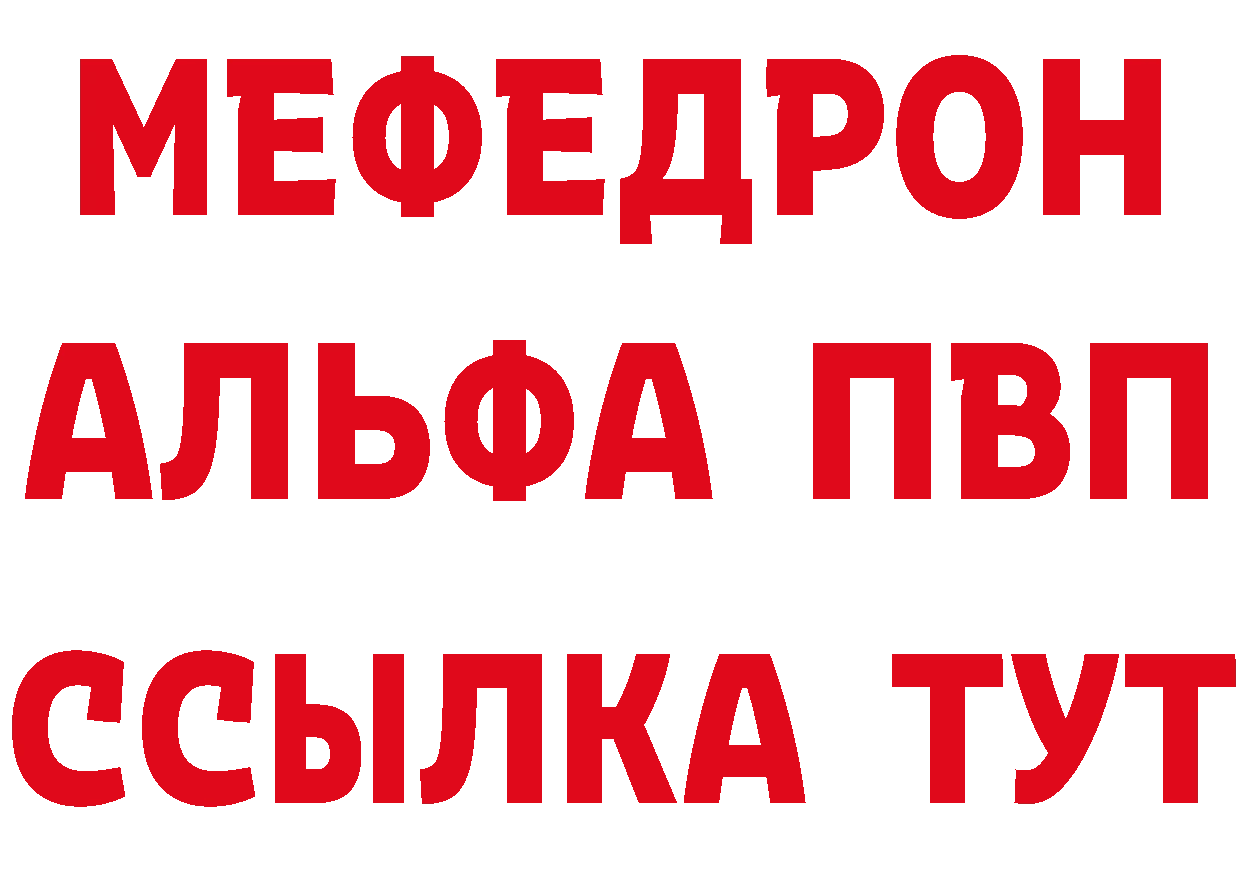 МЕФЕДРОН
АЛЬФА ПВП
ССЫЛКА ТУТ